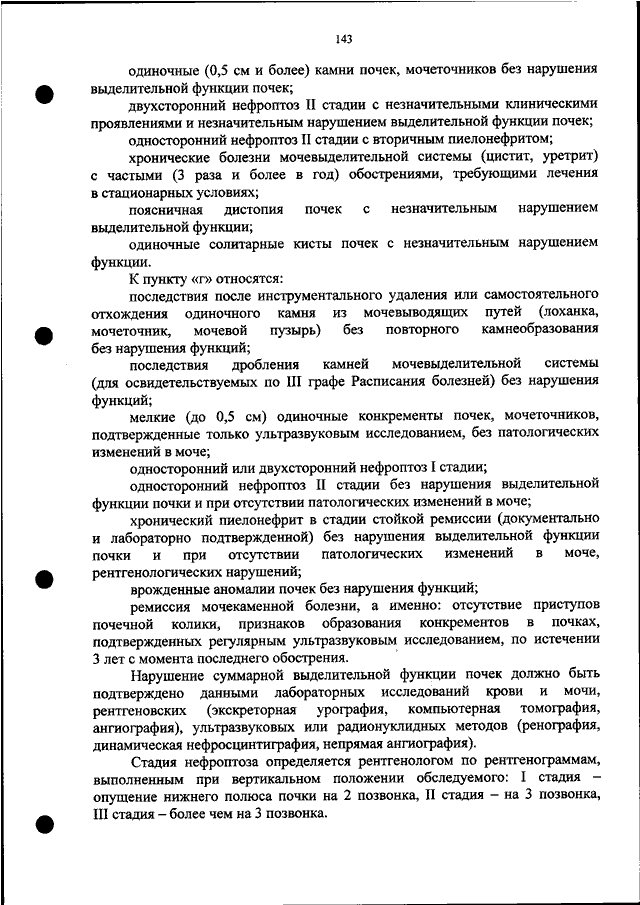 143

одиночные (0,5 см и более) камни почек, мочеточников без нарушения выделительной функции почек;

двухсторонний нефроптоз II стадии с незначительными клиническими проявлениями и незначительным нарушением выделительной функции почек;

односторонний нефроптоз II стадии с вторичным пиелонефритом;

хронические болезни мочевыделительной системы (цистит, уретрит) с частыми (3 раза и более в год) обострениями, требующими лечения в стационарных условиях;

поясничная дистопия почек с незначительным нарушением выделительной функции;

одиночные солитарные кисты почек с незначительным нарушением функции.

К пункту «г» относятся:

последствия после инструментального удаления или самостоятельного отхождения одиночного камня из мочевыводящих путей (лоханка, мочеточник, мочевой пузырь) без повторного камнеобразования без нарушения функций;

последствия дробления камней мочевыделительной системы (для освидетельствуемых по III графе Расписания болезней) без нарушения функций;

мелкие (до 0,5 см) одиночные конкременты почек, мочеточников, подтвержденные только ультразвуковым исследованием, без патологических изменений в моче;

односторонний или двухсторонний нефроптоз I стадии;

односторонний нефроптоз II стадии без нарушения выделительной функции почки и при отсутствии патологических изменений в моче;

хронический пиелонефрит в стадии стойкой ремиссии (документально и лабораторно подтвержденной) без нарушения выделительной функции почки и при отсутствии патологических изменений в моче, рентгенологических нарушений;

врожденные аномалии почек без нарушения функций;

ремиссия мочекаменной болезни, а именно: отсутствие приступов почечной колики, признаков образования конкрементов в почках, подтвержденных регулярным ультразвуковым исследованием, по истечении 3 лет с момента последнего обострения.

Нарушение суммарной выделительной функции почек должно быть подтверждено данными лабораторных исследований крови и мочи, рентгеновских (экскреторная урография, компьютерная томография, ангиография), ультразвуковых или радионуклидных методов (ренография, динамическая нефросцинтиграфия, непрямая ангиография).

Стадия нефроптоза определяется рентгенологом по рентгенограммам, выполненным при вертикальном положении обследуемого: I стадия – опущение нижнего полюса почки на 2 позвонка, II стадия – на 3 позвонка, III стадия – более чем на 3 позвонка.